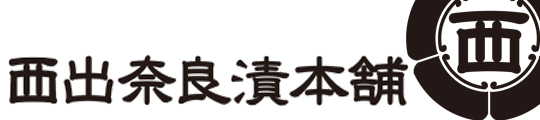 西出奈良漬本舗

西